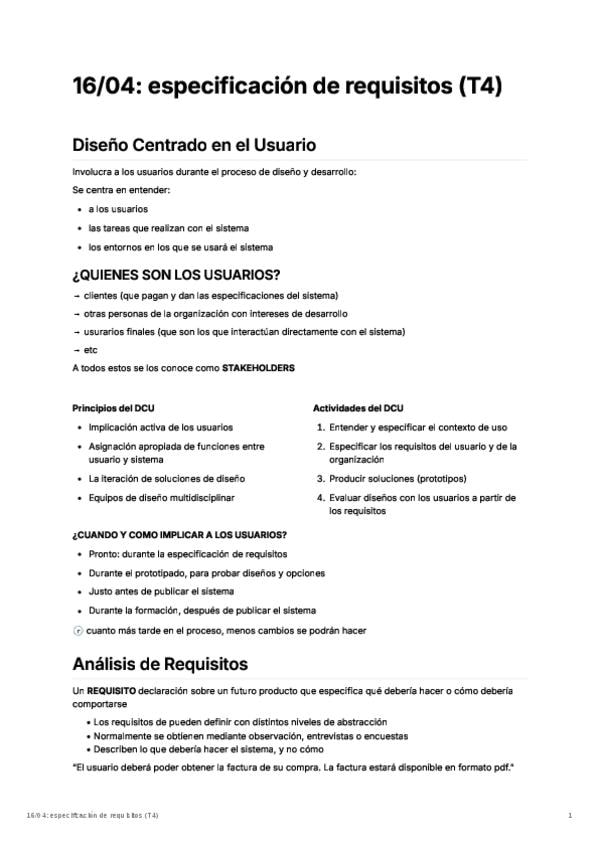 16/04: especificación de requisitos (T4)

Diseño Centrado en el Usuario

Involucra a los usuarios durante el proceso de diseño y desarrollo:

Se centra en entender:

- a los usuarios
- las tareas que realizan con el sistema
- los entornos en los que se usará el sistema

¿QUIENES SON LOS USUARIOS?

→ clientes (que pagan y dan las especificaciones del sistema)

→ otras personas de la organización con intereses de desarrollo

→ usurarios finales (que son los que interactúan directamente con el sistema)

→ etc

A todos estos se los conoce como STAKEHOLDERS

Principios del DCU

- Implicación activa de los usuarios
- Asignación apropiada de funciones entre usuario y sistema
- La iteración de soluciones de diseño
- Equipos de diseño multidisciplinar

Actividades del DCU

1. Entender y especificar el contexto de uso
2. Especificar los requisitos del usuario y de la organización
3. Producir soluciones (prototipos)
4. Evaluar diseños con los usuarios a partir de los requisitos

¿CUANDO Y COMO IMPLICAR A LOS USUARIOS?

- Pronto: durante la especificación de requisitos
- Durante el prototipado, para probar diseños y opciones
- Justo antes de publicar el sistema
- Durante la formación, después de publicar el sistema

cuanto más tarde en el proceso, menos cambios se podrán hacer

Análisis de Requisitos

Un REQUISITO declaración sobre un futuro producto que especifica qué debería hacer o cómo debería comportarse

- Los requisitos de pueden definir con distintos niveles de abstracción
- Normalmente se obtienen mediante observación, entrevistas o encuestas
- Describen lo que debería hacer el sistema, y no cómo

"El usuario deberá poder obtener la factura de su compra. La factura estará disponible en formato pdf."

16/04: especificación de requisitos (T4)

1